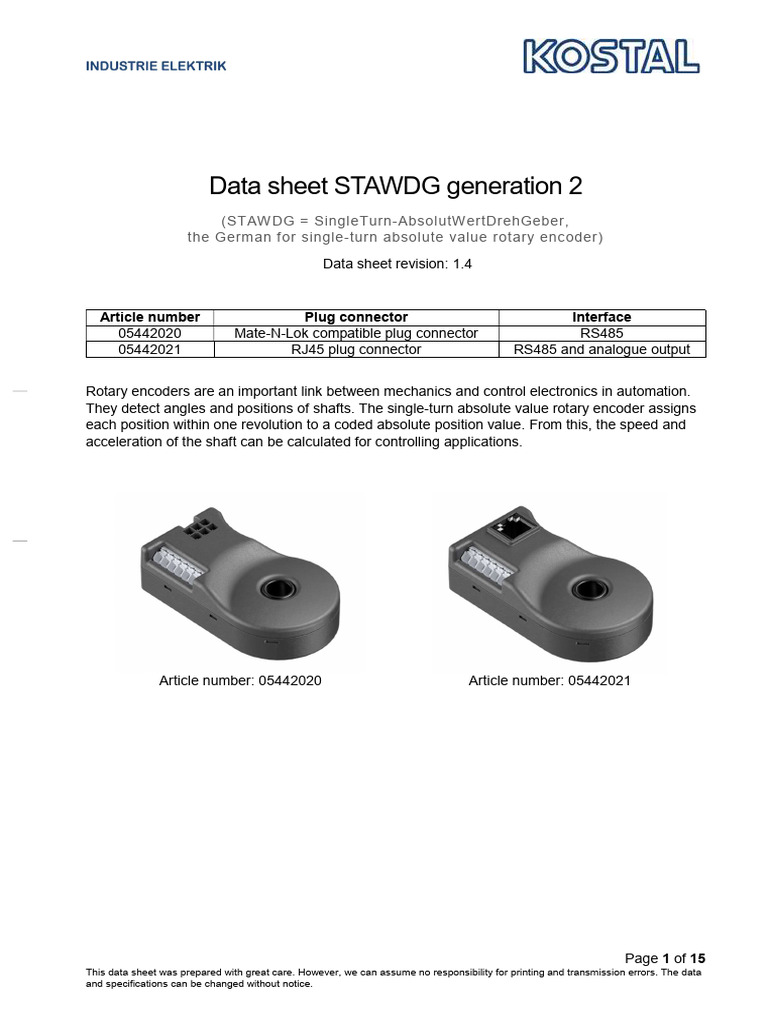 INDUSTRIE ELEKTRIK

KOSTAL

Data sheet STAWDG generation 2

(STAWDG = SingleTurn-AbsolutWertDrehGeber,
the German for single-turn absolute value rotary encoder)

Data sheet revision: 1.4

| Article number | Plug connector | Interface |
|---|---|---|
| 05442020 | Mate-N-Lok compatible plug connector | RS485 |
| 05442021 | RJ45 plug connector | RS485 and analogue output |

Rotary encoders are an important link between mechanics and control electronics in automation. They detect angles and positions of shafts. The single-turn absolute value rotary encoder assigns each position within one revolution to a coded absolute position value. From this, the speed and acceleration of the shaft can be calculated for controlling applications.

Article number: 05442020

Article number: 05442021

Page 1 of 15

This data sheet was prepared with great care. However, we can assume no responsibility for printing and transmission errors. The data and specifications can be changed without notice.